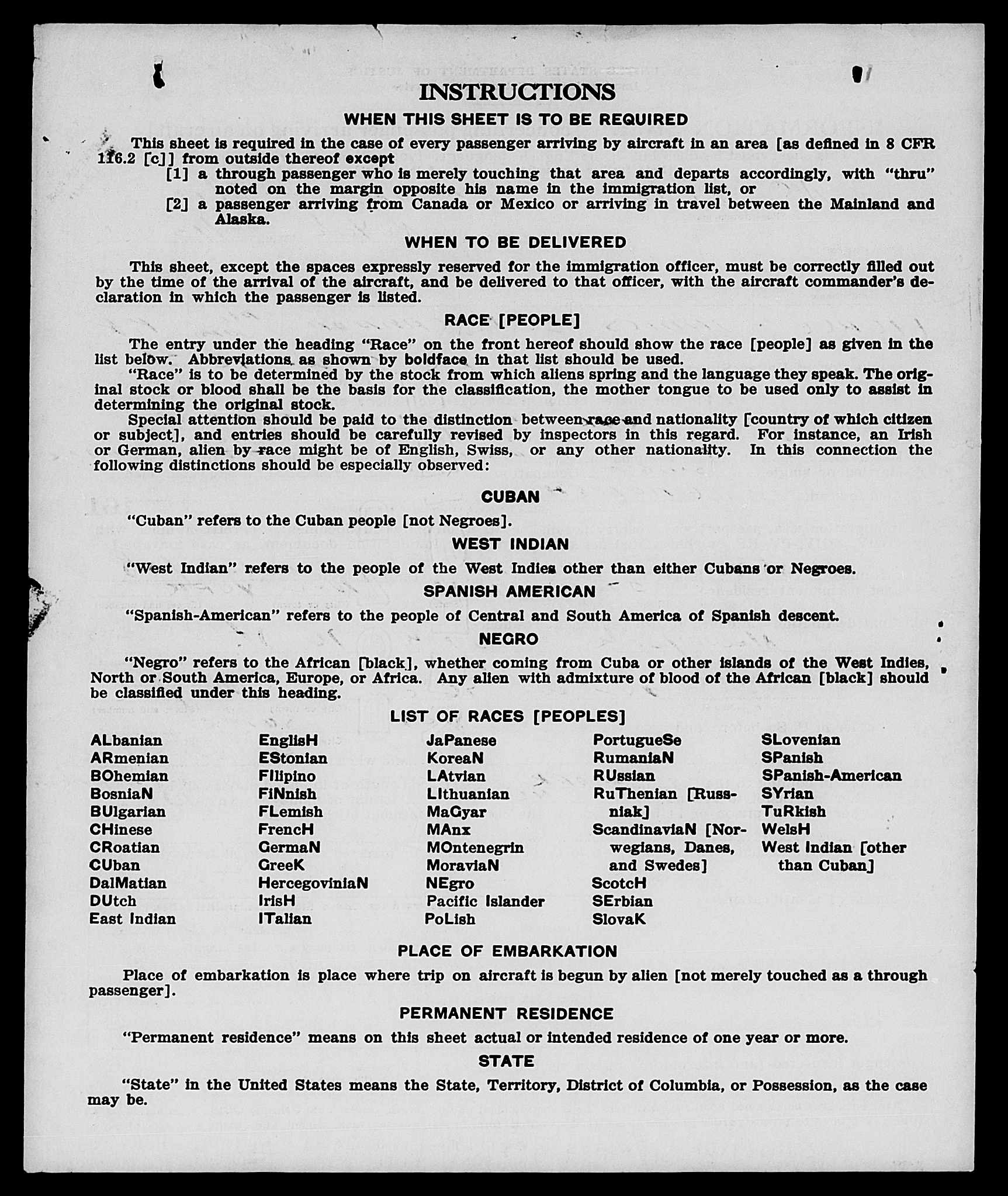 INSTRUCTIONS

WHEN THIS SHEET IS TO BE REQUIRED

This sheet is required in the case of every passenger arriving by aircraft in an area [as defined in 8 CFR 116.2 [c]] from outside thereof except

[1] a through passenger who is merely touching that area and departs accordingly, with "thru" noted on the margin opposite his name in the immigration list, or

[2] a passenger arriving from Canada or Mexico or arriving in travel between the Mainland and Alaska.

WHEN TO BE DELIVERED

This sheet, except the spaces expressly reserved for the immigration officer, must be correctly filled out by the time of the arrival of the aircraft, and be delivered to that officer, with the aircraft commander's declaration in which the passenger is listed.

RACE [PEOPLE]

The entry under the heading "Race" on the front hereof should show the race [people] as given in the list below. Abbreviations as shown by boldface in that list should be used.

"Race" is to be determined by the stock from which aliens spring and the language they speak. The original stock or blood shall be the basis for the classification, the mother tongue to be used only to assist in determining the original stock.

Special attention should be paid to the distinction between race and nationality [country of which citizen or subject], and entries should be carefully revised by inspectors in this regard. For instance, an Irish or German, alien by race might be of English, Swiss, or any other nationality. In this connection the following distinctions should be especially observed:

CUBAN

"Cuban" refers to the Cuban people [not Negroes].

WEST INDIAN

"West Indian" refers to the people of the West Indies other than either Cubans or Negroes.

SPANISH AMERICAN

"Spanish-American" refers to the people of Central and South America of Spanish descent.

NEGRO

"Negro" refers to the African [black], whether coming from Cuba or other islands of the West Indies, North or South America, Europe, or Africa. Any alien with admixture of blood of the African [black] should be classified under this heading.

LIST OF RACES [PEOPLES]

ALbanian
ARmenian
BOhemian
BosniaN
BUlgarian
CHinese
CRoatian
CUban
DalMatian
DUtch
East Indian

EnglisH
EStonian
FIlipino
FiNnish
FLemish
FrencH
GermaN
GreeK
HercegoviniaN
IrisH
ITalian

JaPanese
KoreaN
LAtvian
LIthuanian
MaGyar
MAnx
MOntenegrin
MoraviaN
NEgro
Pacific Islander
PoLish

PortugueSe
RumaniaN
RUssian
RuThenian [Russniak]
ScandinaviaN [Norwegians, Danes, and Swedes]
ScotcH
SErbian
SlovaK

SLovenian
SPanish
SPanish-American
SYrian
TuRkish
WelsH
West Indian [other than Cuban]

PLACE OF EMBARKATION

Place of embarkation is place where trip on aircraft is begun by alien [not merely touched as a through passenger].

PERMANENT RESIDENCE

"Permanent residence" means on this sheet actual or intended residence of one year or more.

STATE

"State" in the United States means the State, Territory, District of Columbia, or Possession, as the case may be.